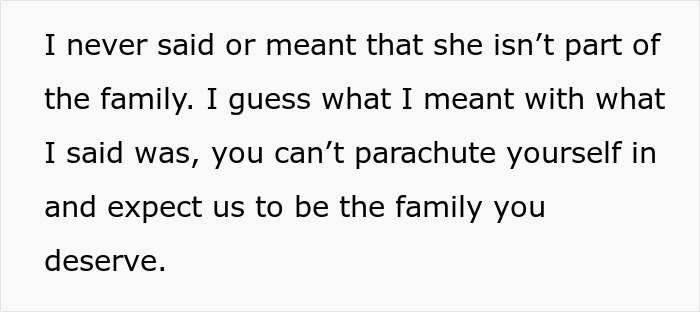 I never said or meant that she isn’t part of the family. I guess what I meant with what I said was, you can’t parachute yourself in and expect us to be the family you deserve.